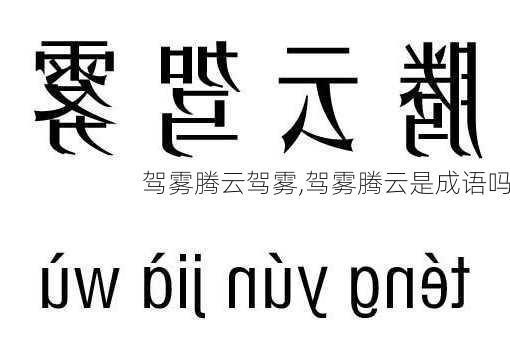 腾云驾雾

驾雾腾云驾雾,驾雾腾云是成语吗

téng yún jià wù